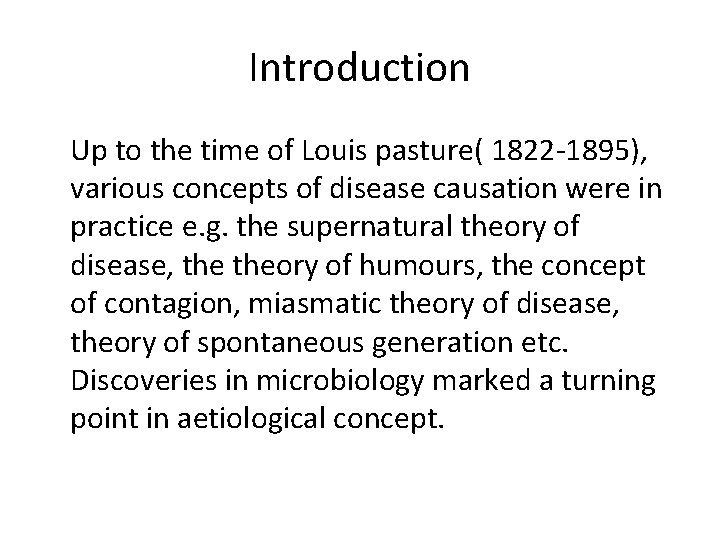 Introduction

Up to the time of Louis pasture( 1822-1895), various concepts of disease causation were in practice e.g. the supernatural theory of disease, the theory of humours, the concept of contagion, miasmatic theory of disease, theory of spontaneous generation etc. Discoveries in microbiology marked a turning point in aetiological concept.